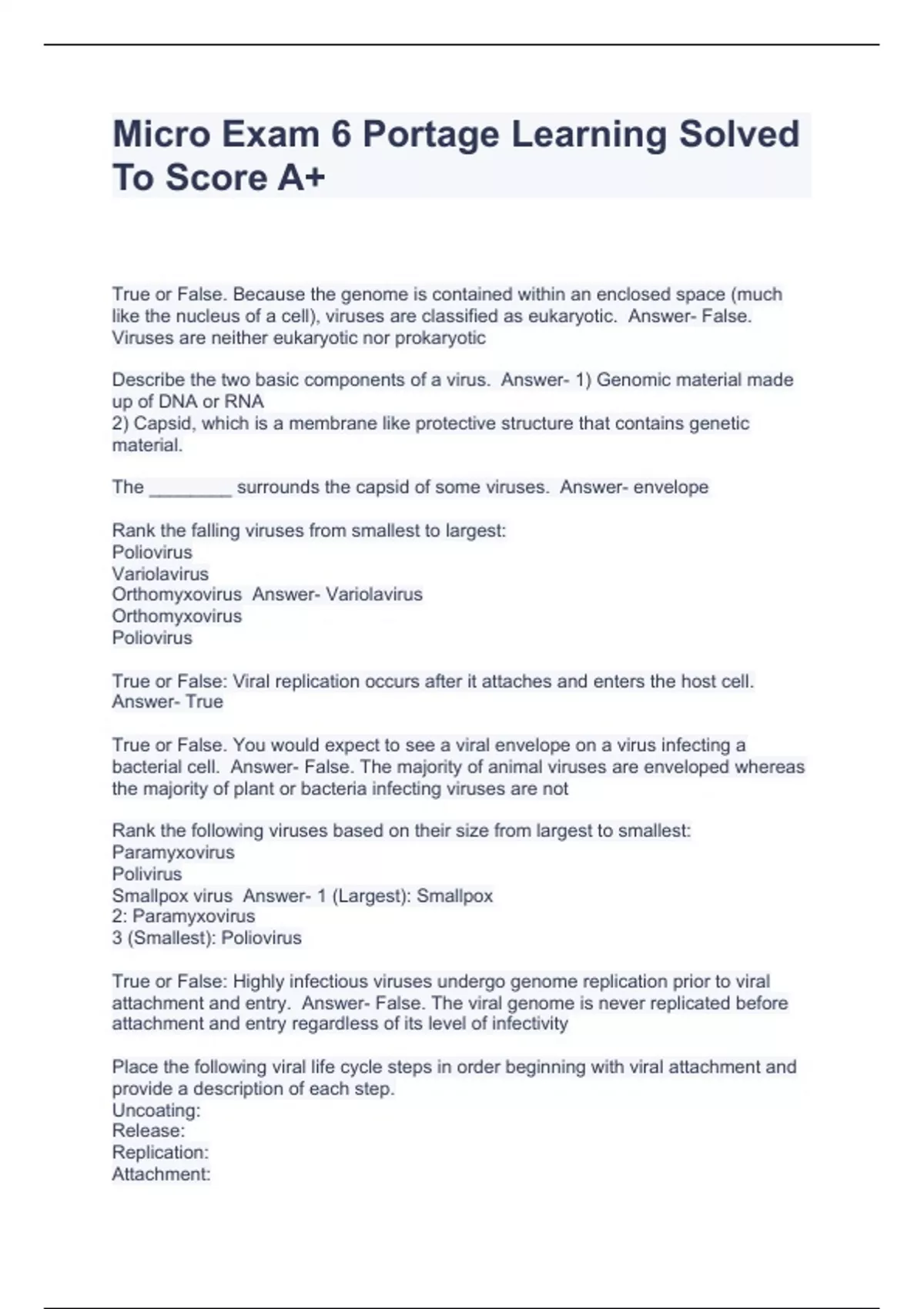 Micro Exam 6 Portage Learning Solved To Score A+

True or False. Because the genome is contained within an enclosed space (much like the nucleus of a cell), viruses are classified as eukaryotic.  Answer- False. Viruses are neither eukaryotic nor prokaryotic

Describe the two basic components of a virus.  Answer- 1) Genomic material made up of DNA or RNA
2) Capsid, which is a membrane like protective structure that contains genetic material.

The ________ surrounds the capsid of some viruses.  Answer- envelope

Rank the falling viruses from smallest to largest:
Poliovirus
Variolavirus
Orthomyxovirus  Answer- Variolavirus
Orthomyxovirus
Poliovirus

True or False: Viral replication occurs after it attaches and enters the host cell. Answer- True

True or False. You would expect to see a viral envelope on a virus infecting a bacterial cell.  Answer- False. The majority of animal viruses are enveloped whereas the majority of plant or bacteria infecting viruses are not

Rank the following viruses based on their size from largest to smallest:
Paramyxovirus
Polivirus
Smallpox virus  Answer- 1 (Largest): Smallpox
2: Paramyxovirus
3 (Smallest): Poliovirus

True or False: Highly infectious viruses undergo genome replication prior to viral attachment and entry.  Answer- False. The viral genome is never replicated before attachment and entry regardless of its level of infectivity

Place the following viral life cycle steps in order beginning with viral attachment and provide a description of each step.
Uncoating:
Release:
Replication:
Attachment: